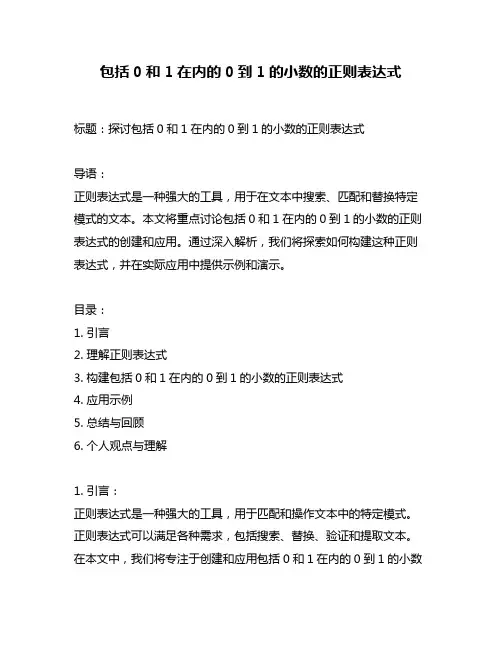 包括 0 和 1 在内的 0 到 1 的小数的正则表达式

标题：探讨包括 0 和 1 在内的 0 到 1 的小数的正则表达式

导语：
正则表达式是一种强大的工具，用于在文本中搜索、匹配和替换特定模式的文本。本文将重点讨论包括 0 和 1 在内的 0 到 1 的小数的正则表达式的创建和应用。通过深入解析，我们将探索如何构建这种正则表达式，并在实际应用中提供示例和演示。

目录：
1. 引言
2. 理解正则表达式
3. 构建包括 0 和 1 在内的 0 到 1 的小数的正则表达式
4. 应用示例
5. 总结与回顾
6. 个人观点与理解

1. 引言：
正则表达式是一种强大的工具，用于匹配和操作文本中的特定模式。正则表达式可以满足各种需求，包括搜索、替换、验证和提取文本。在本文中，我们将专注于创建和应用包括 0 和 1 在内的 0 到 1 的小数